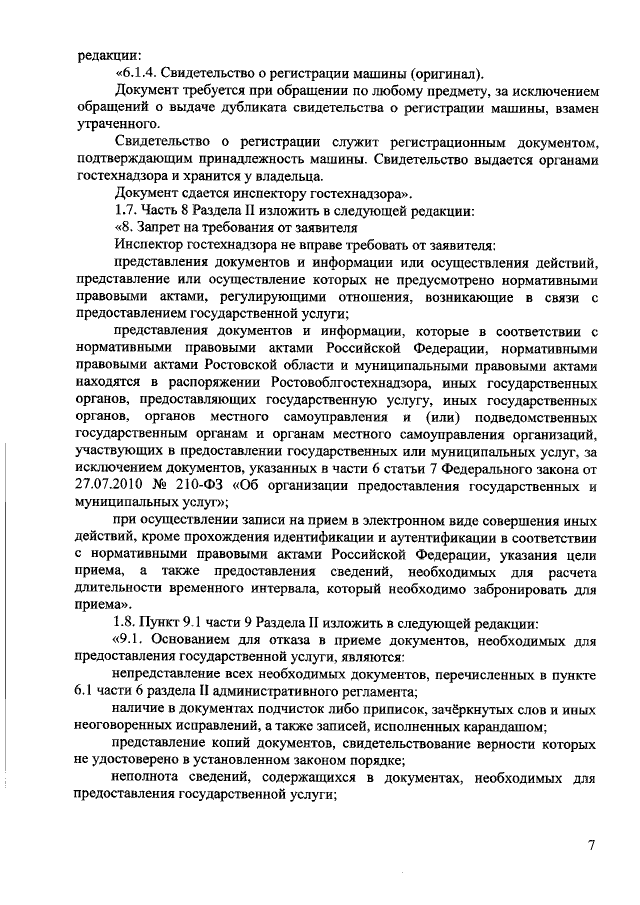 редакции:

«6.1.4. Свидетельство о регистрации машины (оригинал).

Документ требуется при обращении по любому предмету, за исключением обращений о выдаче дубликата свидетельства о регистрации машины, взамен утраченного.

Свидетельство о регистрации служит регистрационным документом, подтверждающим принадлежность машины. Свидетельство выдается органами гостехнадзора и хранится у владельца.

Документ сдается инспектору гостехнадзора».

1.7. Часть 8 Раздела II изложить в следующей редакции:

«8. Запрет на требования от заявителя

Инспектор гостехнадзора не вправе требовать от заявителя:

представления документов и информации или осуществления действий, представление или осуществление которых не предусмотрено нормативными правовыми актами, регулирующими отношения, возникающие в связи с предоставлением государственной услуги;

представления документов и информации, которые в соответствии с нормативными правовыми актами Российской Федерации, нормативными правовыми актами Ростовской области и муниципальными правовыми актами находятся в распоряжении Ростовоблгостехнадзора, иных государственных органов, предоставляющих государственную услугу, иных государственных органов, органов местного самоуправления и (или) подведомственных государственным органам и органам местного самоуправления организаций, участвующих в предоставлении государственных или муниципальных услуг, за исключением документов, указанных в части 6 статьи 7 Федерального закона от 27.07.2010 № 210-ФЗ «Об организации предоставления государственных и муниципальных услуг»;

при осуществлении записи на прием в электронном виде совершения иных действий, кроме прохождения идентификации и аутентификации в соответствии с нормативными правовыми актами Российской Федерации, указания цели приема, а также предоставления сведений, необходимых для расчета длительности временного интервала, который необходимо забронировать для приема».

1.8. Пункт 9.1 части 9 Раздела II изложить в следующей редакции:

«9.1. Основанием для отказа в приеме документов, необходимых для предоставления государственной услуги, являются:

непредставление всех необходимых документов, перечисленных в пункте 6.1 части 6 раздела II административного регламента;

наличие в документах подчисток либо приписок, зачёркнутых слов и иных неоговоренных исправлений, а также записей, исполненных карандашом;

представление копий документов, свидетельствование верности которых не удостоверено в установленном законом порядке;

неполнота сведений, содержащихся в документах, необходимых для предоставления государственной услуги;

7